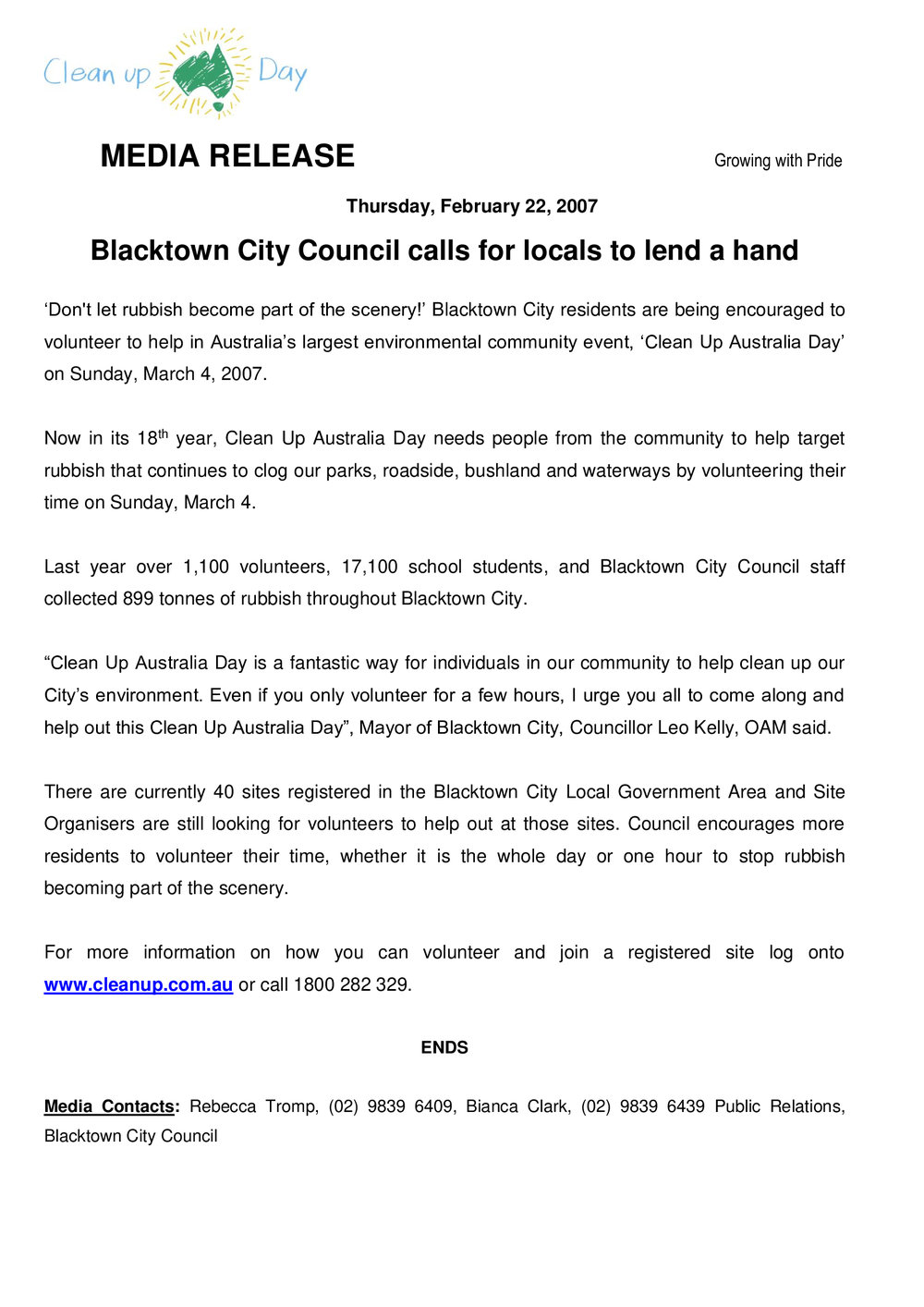 Clean up Day

MEDIA RELEASE

Growing with Pride

Thursday, February 22, 2007

Blacktown City Council calls for locals to lend a hand

'Don't let rubbish become part of the scenery!' Blacktown City residents are being encouraged to volunteer to help in Australia's largest environmental community event, 'Clean Up Australia Day' on Sunday, March 4, 2007.

Now in its 18th year, Clean Up Australia Day needs people from the community to help target rubbish that continues to clog our parks, roadside, bushland and waterways by volunteering their time on Sunday, March 4.

Last year over 1,100 volunteers, 17,100 school students, and Blacktown City Council staff collected 899 tonnes of rubbish throughout Blacktown City.

"Clean Up Australia Day is a fantastic way for individuals in our community to help clean up our City's environment. Even if you only volunteer for a few hours, I urge you all to come along and help out this Clean Up Australia Day", Mayor of Blacktown City, Councillor Leo Kelly, OAM said.

There are currently 40 sites registered in the Blacktown City Local Government Area and Site Organisers are still looking for volunteers to help out at those sites. Council encourages more residents to volunteer their time, whether it is the whole day or one hour to stop rubbish becoming part of the scenery.

For more information on how you can volunteer and join a registered site log onto www.cleanup.com.au or call 1800 282 329.

ENDS

Media Contacts: Rebecca Tromp, (02) 9839 6409, Bianca Clark, (02) 9839 6439 Public Relations, Blacktown City Council